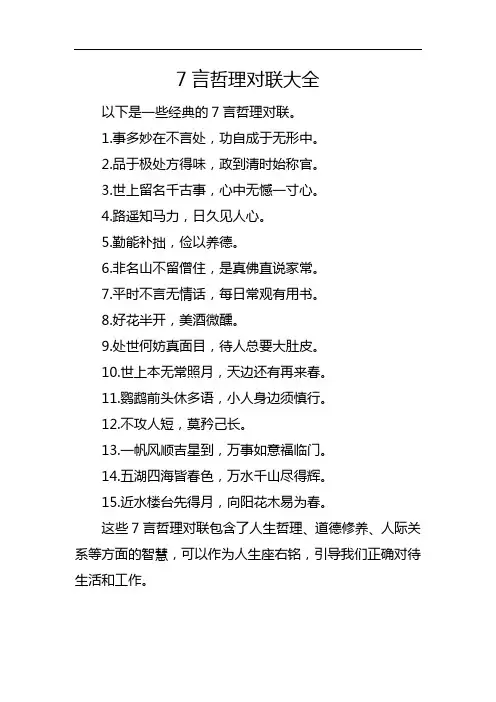 7 言哲理对联大全

以下是一些经典的 7 言哲理对联。

1.事多妙在不言处，功自成于无形中。

2.品于极处方得味，政到清时始称官。

3.世上留名千古事，心中无憾一寸心。

4.路遥知马力，日久见人心。

5.勤能补拙，俭以养德。

6.非名山不留僧住，是真佛直说家常。

7.平时不言无情话，每日常观有用书。

8.好花半开，美酒微醺。

9.处世何妨真面目，待人总要大肚皮。

10.世上本无常照月，天边还有再来春。

11.鹦鹉前头休多语，小人身边须慎行。

12.不攻人短，莫矜己长。

13.一帆风顺吉星到，万事如意福临门。

14.五湖四海皆春色，万水千山尽得辉。

15.近水楼台先得月，向阳花木易为春。

这些 7 言哲理对联包含了人生哲理、道德修养、人际关系等方面的智慧，可以作为人生座右铭，引导我们正确对待生活和工作。